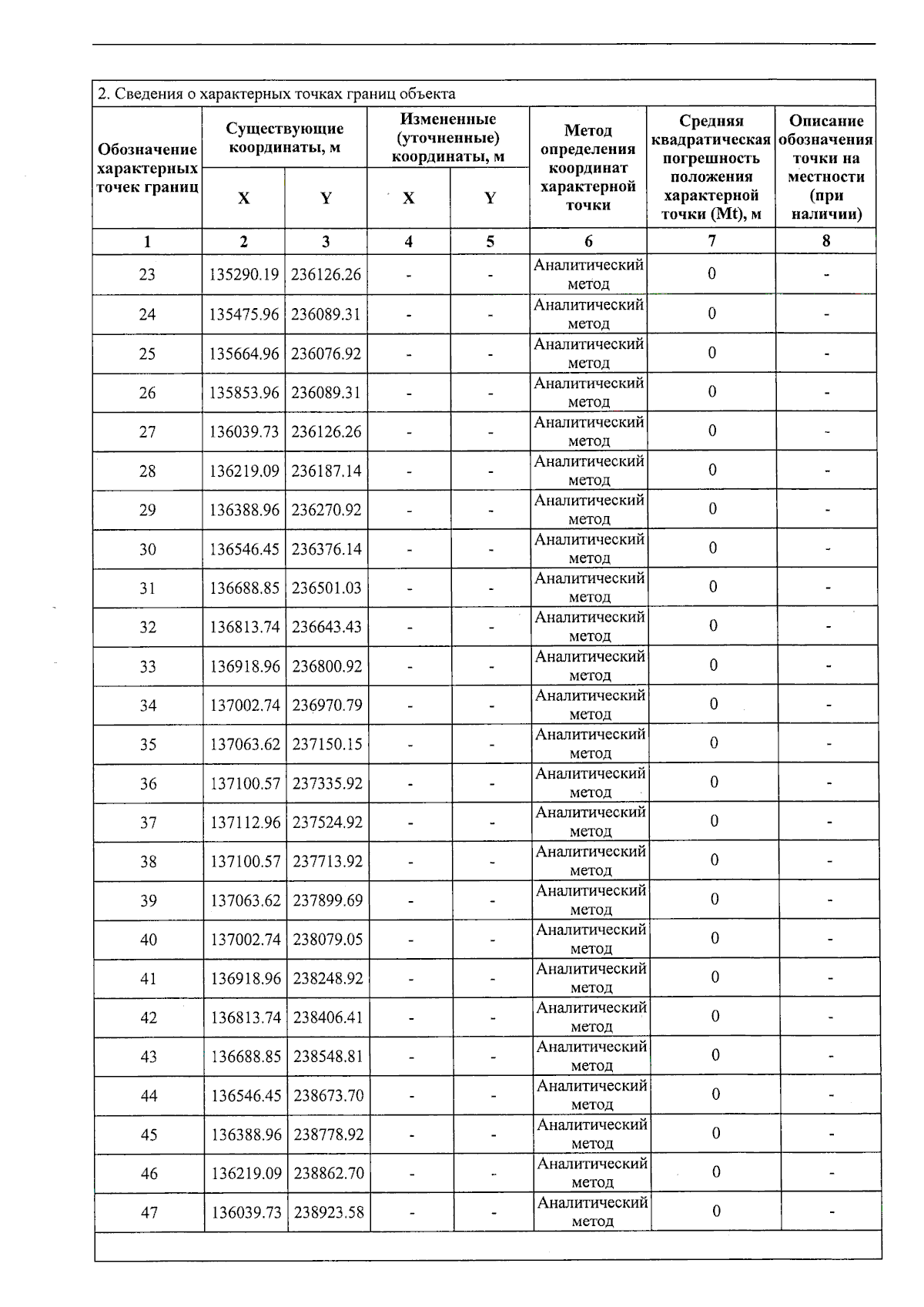 2. Сведения о характерных точках границ объекта

| Обозначение характерных точек границ | Существующие координаты, м |  | Измененные (уточненные) координаты, м |  | Метод определения координат характерной точки | Средняя квадратическая погрешность положения характерной точки (Mt), м | Описание обозначения точки на местности (при наличии) |
|---|---|---|---|---|---|---|---|
|  | X | Y | X | Y |  |  |  |
| 1 | 2 | 3 | 4 | 5 | 6 | 7 | 8 |
| 23 | 135290.19 | 236126.26 | - | - | Аналитический метод | 0 | - |
| 24 | 135475.96 | 236089.31 | - | - | Аналитический метод | 0 | - |
| 25 | 135664.96 | 236076.92 | - | - | Аналитический метод | 0 | - |
| 26 | 135853.96 | 236089.31 | - | - | Аналитический метод | 0 | - |
| 27 | 136039.73 | 236126.26 | - | - | Аналитический метод | 0 | - |
| 28 | 136219.09 | 236187.14 | - | - | Аналитический метод | 0 | - |
| 29 | 136388.96 | 236270.92 | - | - | Аналитический метод | 0 | - |
| 30 | 136546.45 | 236376.14 | - | - | Аналитический метод | 0 | - |
| 31 | 136688.85 | 236501.03 | - | - | Аналитический метод | 0 | - |
| 32 | 136813.74 | 236643.43 | - | - | Аналитический метод | 0 | - |
| 33 | 136918.96 | 236800.92 | - | - | Аналитический метод | 0 | - |
| 34 | 137002.74 | 236970.79 | - | - | Аналитический метод | 0 | - |
| 35 | 137063.62 | 237150.15 | - | - | Аналитический метод | 0 | - |
| 36 | 137100.57 | 237335.92 | - | - | Аналитический метод | 0 | - |
| 37 | 137112.96 | 237524.92 | - | - | Аналитический метод | 0 | - |
| 38 | 137100.57 | 237713.92 | - | - | Аналитический метод | 0 | - |
| 39 | 137063.62 | 237899.69 | - | - | Аналитический метод | 0 | - |
| 40 | 137002.74 | 238079.05 | - | - | Аналитический метод | 0 | - |
| 41 | 136918.96 | 238248.92 | - | - | Аналитический метод | 0 | - |
| 42 | 136813.74 | 238406.41 | - | - | Аналитический метод | 0 | - |
| 43 | 136688.85 | 238548.81 | - | - | Аналитический метод | 0 | - |
| 44 | 136546.45 | 238673.70 | - | - | Аналитический метод | 0 | - |
| 45 | 136388.96 | 238778.92 | - | - | Аналитический метод | 0 | - |
| 46 | 136219.09 | 238862.70 | - | - | Аналитический метод | 0 | - |
| 47 | 136039.73 | 238923.58 | - | - | Аналитический метод | 0 | - |